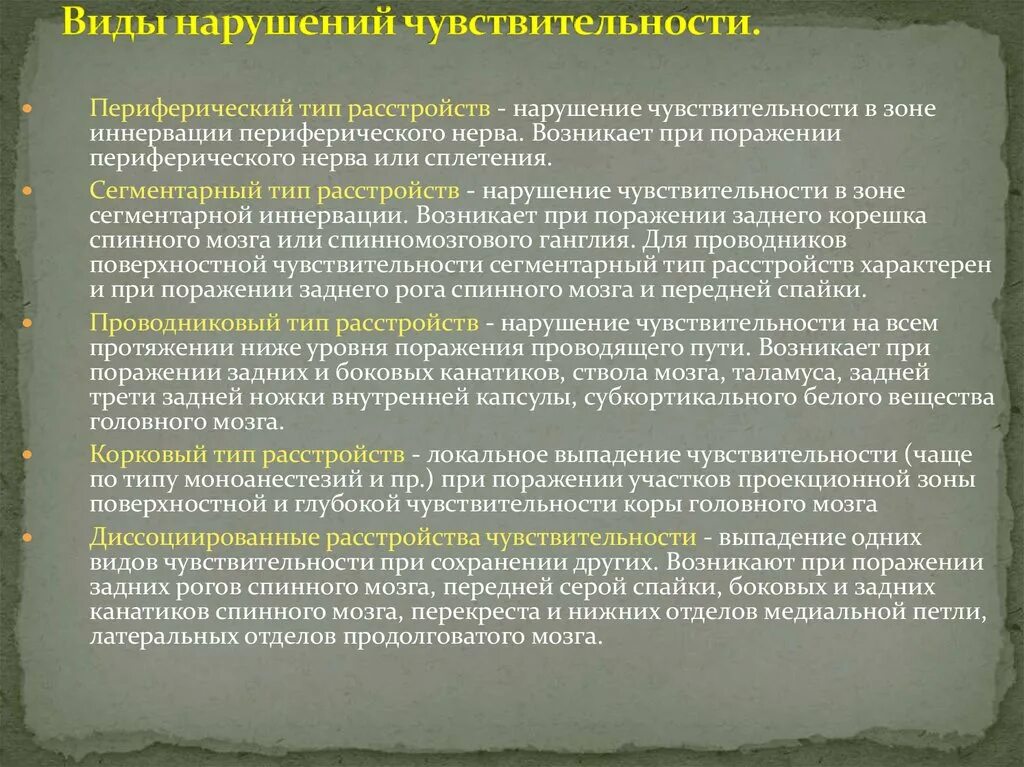 Виды нарушений чувствительности.

Периферический тип расстройств - нарушение чувствительности в зоне иннервации периферического нерва. Возникает при поражении периферического нерва или сплетения.

Сегментарный тип расстройств - нарушение чувствительности в зоне сегментарной иннервации. Возникает при поражении заднего корешка спинного мозга или спинномозгового ганглия. Для проводников поверхностной чувствительности сегментарный тип расстройств характерен и при поражении заднего рога спинного мозга и передней спайки.

Проводниковый тип расстройств - нарушение чувствительности на всем протяжении ниже уровня поражения проводящего пути. Возникает при поражении задних и боковых канатиков, ствола мозга, таламуса, задней трети задней ножки внутренней капсулы, субкортикального белого вещества головного мозга.

Корковый тип расстройств - локальное выпадение чувствительности (чаще по типу моноанестезий и пр.) при поражении участков проекционной зоны поверхностной и глубокой чувствительности коры головного мозга

Диссоциированные расстройства чувствительности - выпадение одних видов чувствительности при сохранении других. Возникают при поражении задних рогов спинного мозга, передней серой спайки, боковых и задних канатиков спинного мозга, перекреста и нижних отделов медиальной петли, латеральных отделов продолговатого мозга.